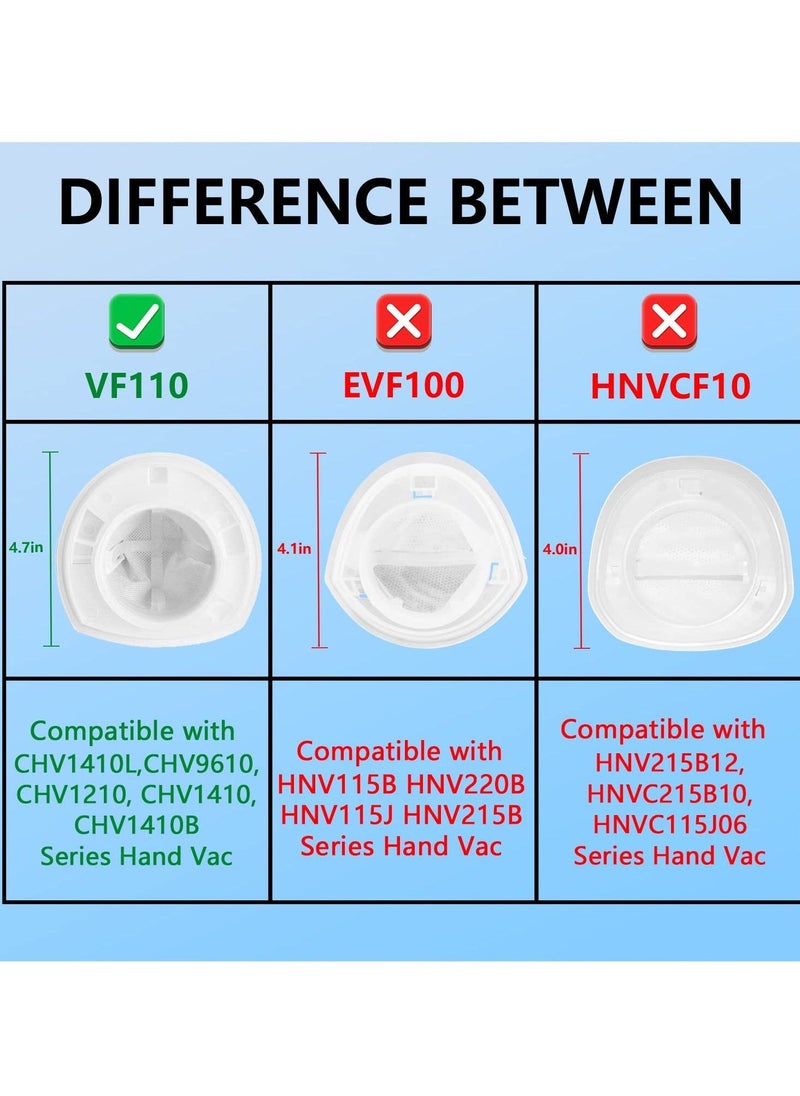 DIFFERENCE BETWEEN

| VF110 | EVF100 | HNVCF10 |
|---|---|---|
| 4.7in | 4.1in | 4.0in |
| Compatible with CHV1410L,CHV9610, CHV1210, CHV1410, CHV1410B Series Hand Vac | Compatible with HNV115B HNV220B HNV115J HNV215B Series Hand Vac | Compatible with HNV215B12, HNVC215B10, HNVC115J06 Series Hand Vac |